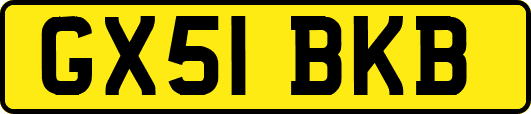 GX51 BKB